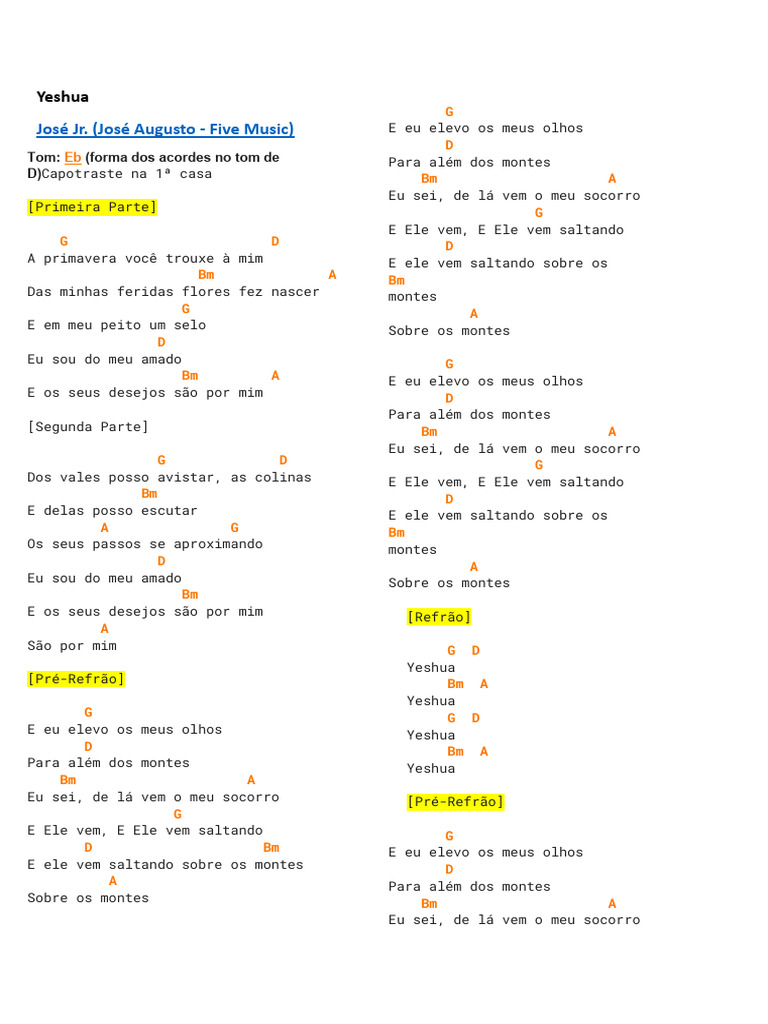 Yeshua

José Jr. (José Augusto - Five Music)

Tom: Eb (forma dos acordes no tom de D)Capotraste na 1ª casa

[Primeira Parte]

G D
A primavera você trouxe à mim
Bm A
Das minhas feridas flores fez nascer
G
E em meu peito um selo
D
Eu sou do meu amado
Bm A
E os seus desejos são por mim

[Segunda Parte]

G D
Dos vales posso avistar, as colinas
Bm
E delas posso escutar
A G
Os seus passos se aproximando
D
Eu sou do meu amado
Bm
E os seus desejos são por mim
A
São por mim

[Pré-Refrão]

G
E eu elevo os meus olhos
D
Para além dos montes
Bm A
Eu sei, de lá vem o meu socorro
G
E Ele vem, E Ele vem saltando
D Bm
E ele vem saltando sobre os montes
A
Sobre os montes

G
E eu elevo os meus olhos
D
Para além dos montes
Bm A
Eu sei, de lá vem o meu socorro
G
E Ele vem, E Ele vem saltando
D
E ele vem saltando sobre os
Bm
montes
A
Sobre os montes

G
E eu elevo os meus olhos
D
Para além dos montes
Bm A
Eu sei, de lá vem o meu socorro
G
E Ele vem, E Ele vem saltando
D
E ele vem saltando sobre os
Bm
montes
A
Sobre os montes

[Refrão]

G D
Yeshua
Bm A
Yeshua
G D
Yeshua
Bm A
Yeshua

[Pré-Refrão]

G
E eu elevo os meus olhos
D
Para além dos montes
Bm A
Eu sei, de lá vem o meu socorro